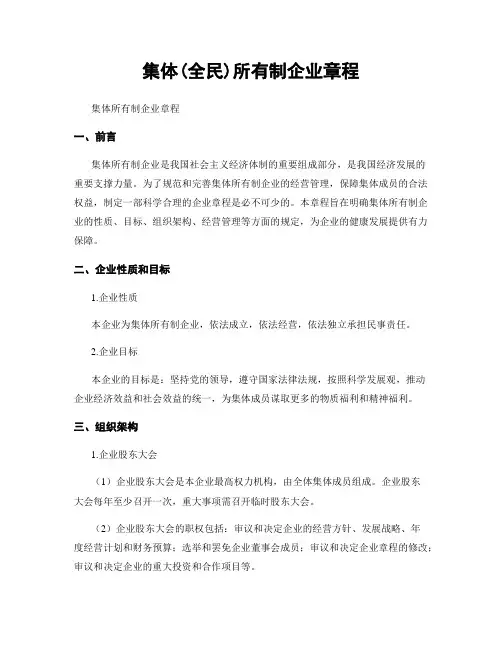 集体(全民)所有制企业章程

集体所有制企业章程

一、前言

集体所有制企业是我国社会主义经济体制的重要组成部分，是我国经济发展的重要支撑力量。为了规范和完善集体所有制企业的经营管理，保障集体成员的合法权益，制定一部科学合理的企业章程是必不可少的。本章程旨在明确集体所有制企业的性质、目标、组织架构、经营管理等方面的规定，为企业的健康发展提供有力保障。

二、企业性质和目标

1.企业性质

本企业为集体所有制企业，依法成立，依法经营，依法独立承担民事责任。

2.企业目标

本企业的目标是：坚持党的领导，遵守国家法律法规，按照科学发展观，推动企业经济效益和社会效益的统一，为集体成员谋取更多的物质福利和精神福利。

三、组织架构

1.企业股东大会

（1）企业股东大会是本企业最高权力机构，由全体集体成员组成。企业股东大会每年至少召开一次，重大事项需召开临时股东大会。

（2）企业股东大会的职权包括：审议和决定企业的经营方针、发展战略、年度经营计划和财务预算；选举和罢免企业董事会成员；审议和决定企业章程的修改；审议和决定企业的重大投资和合作项目等。